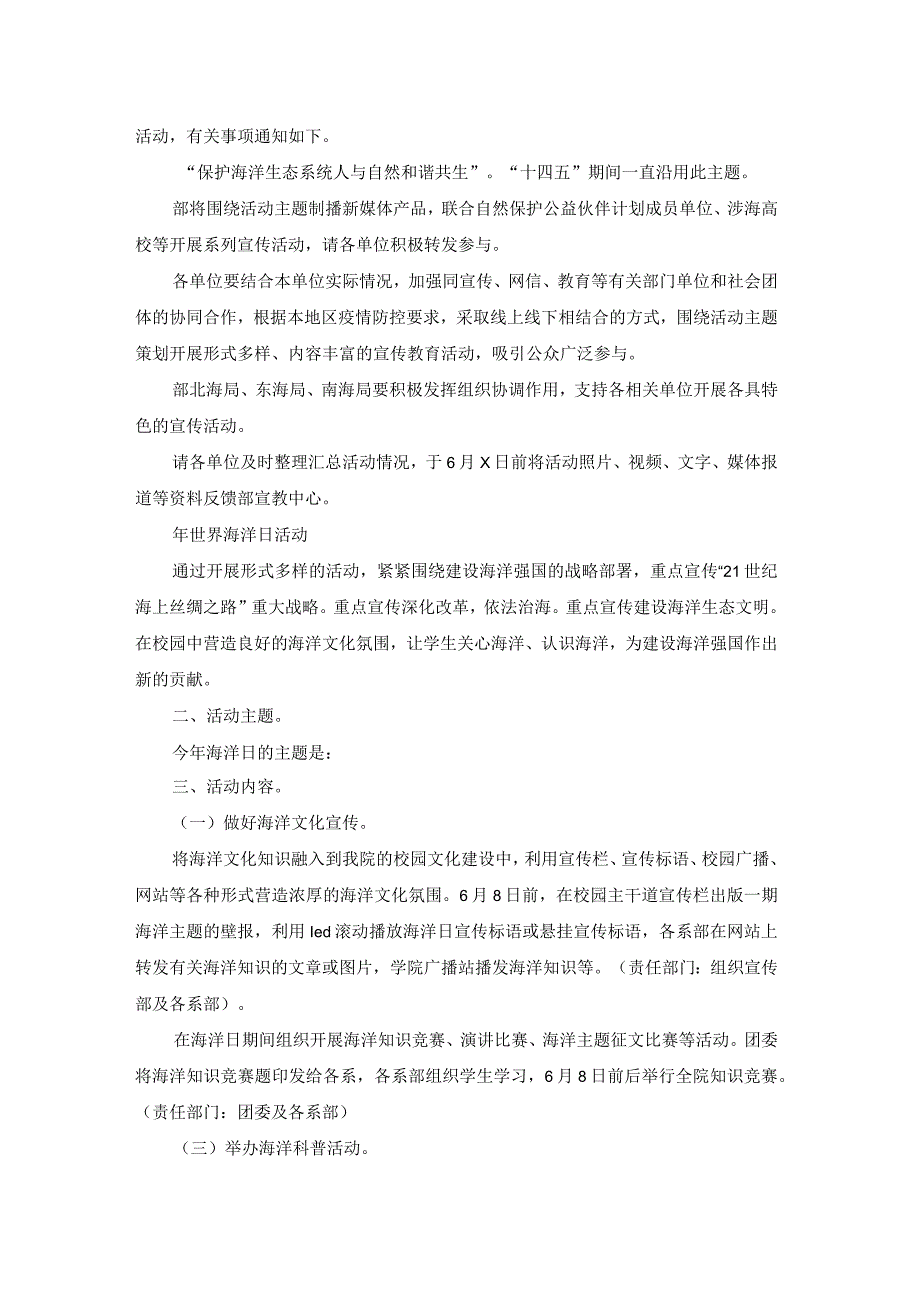 活动，有关事项通知如下。

“保护海洋生态系统人与自然和谐共生”。“十四五”期间一直沿用此主题。

部将围绕活动主题制播新媒体产品，联合自然保护公益伙伴计划成员单位、涉海高校等开展系列宣传活动，请各单位积极转发参与。

各单位要结合本单位实际情况，加强同宣传、网信、教育等有关部门单位和社会团体的协同合作，根据本地区疫情防控要求，采取线上线下相结合的方式，围绕活动主题策划开展形式多样、内容丰富的宣传教育活动，吸引公众广泛参与。

部北海局、东海局、南海局要积极发挥组织协调作用，支持各相关单位开展各具特色的宣传活动。

请各单位及时整理汇总活动情况，于6月X日前将活动照片、视频、文字、媒体报道等资料反馈部宣教中心。

年世界海洋日活动

通过开展形式多样的活动，紧紧围绕建设海洋强国的战略部署，重点宣传“21世纪海上丝绸之路”重大战略。重点宣传深化改革，依法治海。重点宣传建设海洋生态文明。在校园中营造良好的海洋文化氛围，让学生关心海洋、认识海洋，为建设海洋强国作出新的贡献。

二、活动主题。

今年海洋日的主题是：

三、活动内容。

（一）做好海洋文化宣传。

将海洋文化知识融入到我院的校园文化建设中，利用宣传栏、宣传标语、校园广播、网站等各种形式营造浓厚的海洋文化氛围。6月8日前，在校园主干道宣传栏出版一期海洋主题的壁报，利用led滚动播放海洋日宣传标语或悬挂宣传标语，各系部在网站上转发有关海洋知识的文章或图片，学院广播站播发海洋知识等。（责任部门：组织宣传部及各系部）。

在海洋日期间组织开展海洋知识竞赛、演讲比赛、海洋主题征文比赛等活动。团委将海洋知识竞赛题印发给各系，各系部组织学生学习，6月8日前后举行全院知识竞赛。（责任部门：团委及各系部）

（三）举办海洋科普活动。